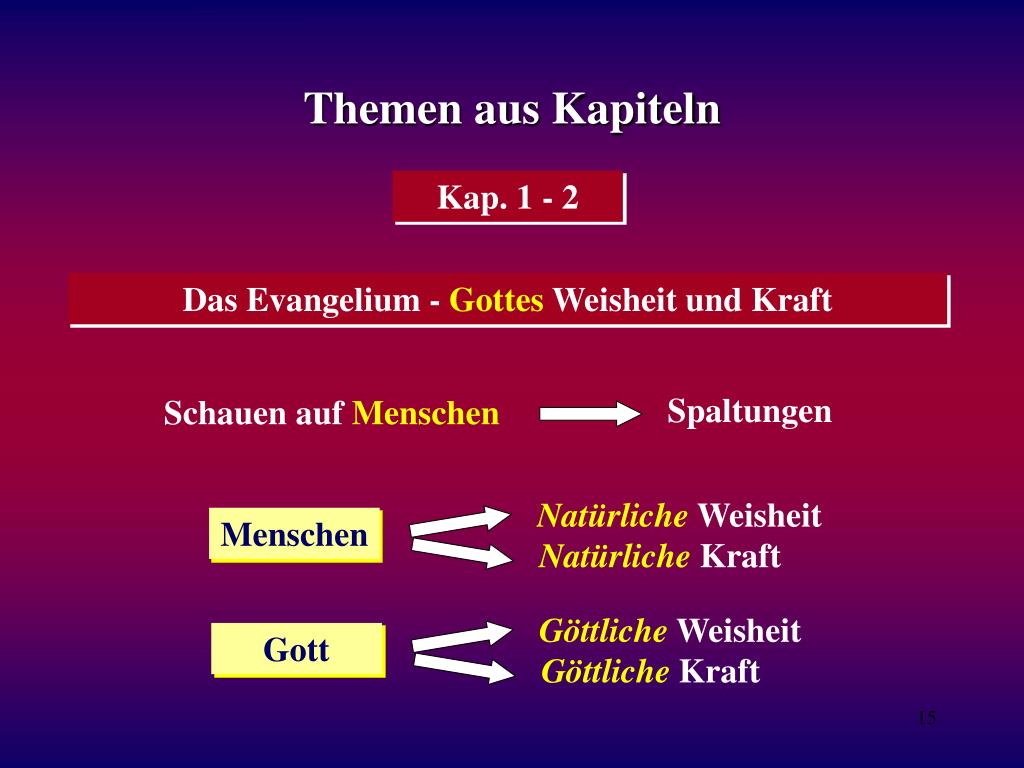 Themen aus Kapiteln

Kap. 1 - 2

Das Evangelium - Gottes Weisheit und Kraft

Schauen auf Menschen Spaltungen

Menschen

Natürliche Weisheit
Natürliche Kraft

Gott

Göttliche Weisheit
Göttliche Kraft

15